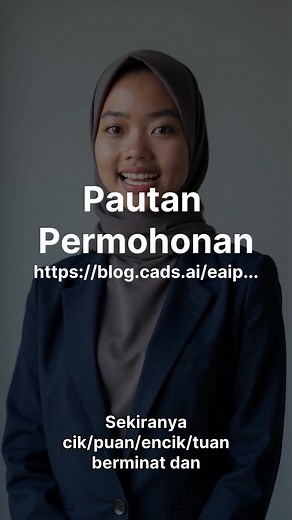 Pautan Permohonan
https://blog.cads.ai/eaip...

Sekiranya cik/puan/encik/tuan berminat dan